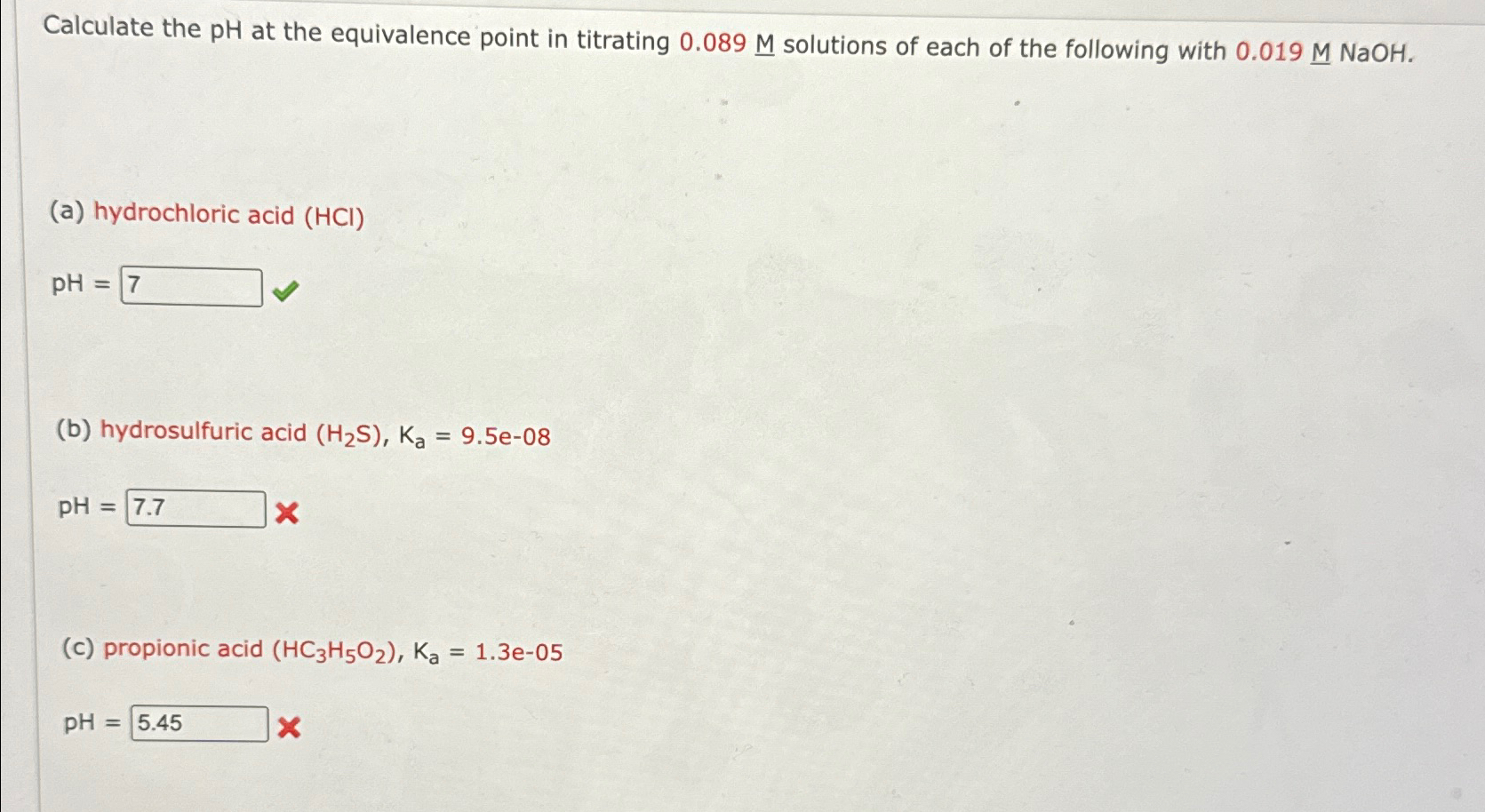 Calculate the pH at the equivalence point in titrating 0.089 M solutions of each of the following with 0.019 M NaOH.

(a) hydrochloric acid (HCl)

pH = 7

(b) hydrosulfuric acid ($H_2S$), $K_a$ = 9.5e-08

pH = 7.7

(c) propionic acid ($HC_3H_5O_2$), $K_a$ = 1.3e-05

pH = 5.45